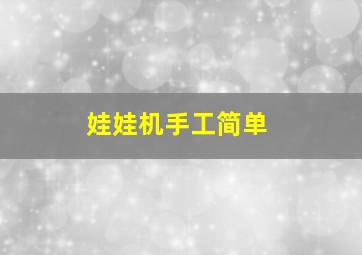 娃娃机手工简单